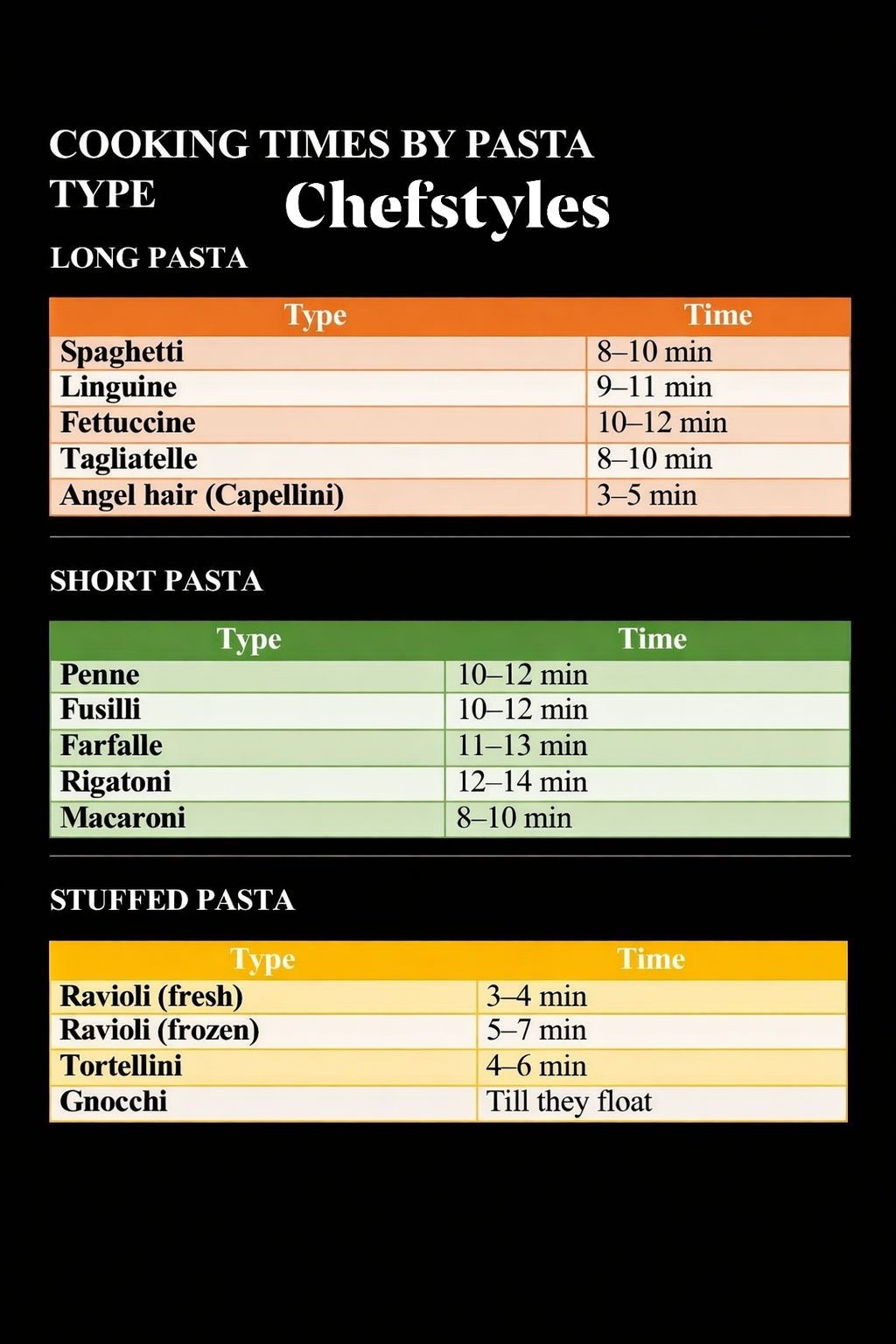 COOKING TIMES BY PASTA TYPE

Chefstyles

LONG PASTA

| Type | Time |
|---|---|
| Spaghetti | 8–10 min |
| Linguine | 9–11 min |
| Fettuccine | 10–12 min |
| Tagliatelle | 8–10 min |
| Angel hair (Capellini) | 3–5 min |

SHORT PASTA

| Type | Time |
|---|---|
| Penne | 10–12 min |
| Fusilli | 10–12 min |
| Farfalle | 11–13 min |
| Rigatoni | 12–14 min |
| Macaroni | 8–10 min |

STUFFED PASTA

| Type | Time |
|---|---|
| Ravioli (fresh) | 3–4 min |
| Ravioli (frozen) | 5–7 min |
| Tortellini | 4–6 min |
| Gnocchi | Till they float |